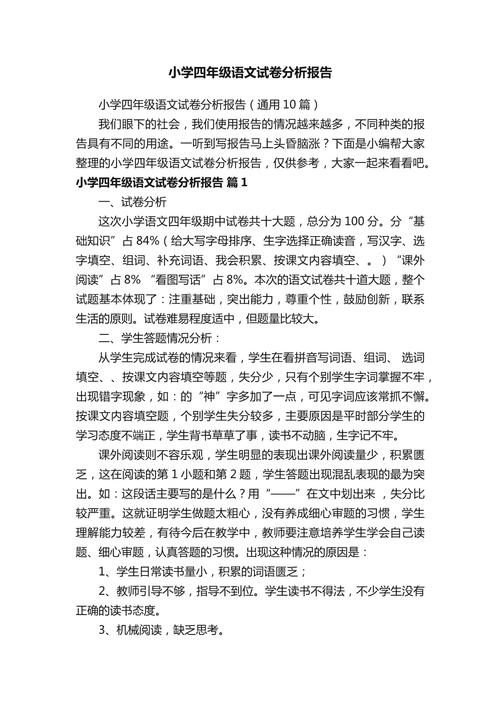 小学四年级语文试卷分析报告

小学四年级语文试卷分析报告（通用10篇）

我们眼下的社会，我们使用报告的情况越来越多，不同种类的报告具有不同的用途。一听到写报告马上头昏脑涨？下面是小编帮大家整理的小学四年级语文试卷分析报告，仅供参考，大家一起来看看吧。

小学四年级语文试卷分析报告 篇1

一、试卷分析

这次小学语文四年级期中试卷共十大题，总分为100分。分“基础知识”占84%（给大写字母排序、生字选择正确读音，写汉字、选字填空、组词、补充词语、我会积累、按课文内容填空、。）“课外阅读”占8% “看图写话”占8%。本次的语文试卷共十道大题，整个试题基本体现了：注重基础，突出能力，尊重个性，鼓励创新，联系生活的原则。试卷难易程度适中，但题量比较大。

二、学生答题情况分析：

从学生完成试卷的情况来看，学生在看拼音写词语、组词、 选词填空、、按课文内容填空等题，失分少，只有个别学生字词掌握不牢，出现错字现象，如：的“神”字多加了一点，可见字词应该常抓不懈。按课文内容填空题，个别学生失分较多，主要原因是平时部分学生的学习态度不端正，学生背书草草了事，读书不动脑，生字记不牢。

课外阅读则不容乐观，学生明显的表现出课外阅读量少，积累匮乏，这在阅读的第1小题和第2题，学生答题出现混乱表现的最为突出。如：这段话主要写的是什么？用“——”在文中划出来 ，失分比较严重。这就证明学生做题太粗心，没有养成细心审题的习惯，学生理解能力较差，有待今后在教学中，教师要注意培养学生学会自己读题、细心审题，认真答题的习惯。出现这种情况的原因是：

1、学生日常读书量小，积累的词语匮乏；

2、教师引导不够，指导不到位。学生读书不得法，不少学生没有正确的读书态度。

3、机械阅读，缺乏思考。